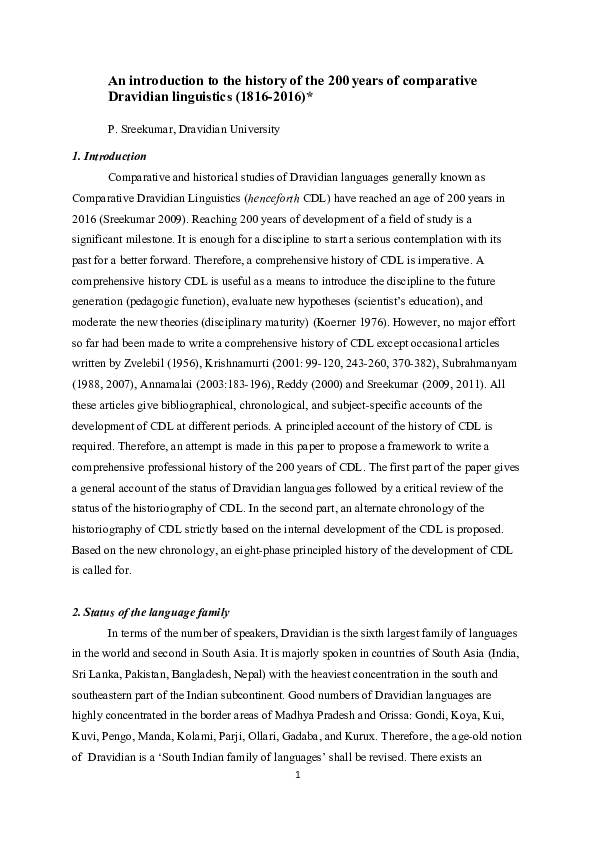 An introduction to the history of the 200 years of comparative Dravidian linguistics (1816-2016)*

P. Sreekumar, Dravidian University

1. Introduction

Comparative and historical studies of Dravidian languages generally known as Comparative Dravidian Linguistics (henceforth CDL) have reached an age of 200 years in 2016 (Sreekumar 2009). Reaching 200 years of development of a field of study is a significant milestone. It is enough for a discipline to start a serious contemplation with its past for a better forward. Therefore, a comprehensive history of CDL is imperative. A comprehensive history CDL is useful as a means to introduce the discipline to the future generation (pedagogic function), evaluate new hypotheses (scientist's education), and moderate the new theories (disciplinary maturity) (Koerner 1976). However, no major effort so far had been made to write a comprehensive history of CDL except occasional articles written by Zvelebil (1956), Krishnamurti (2001: 99-120, 243-260, 370-382), Subrahmanyam (1988, 2007), Annamalai (2003:183-196), Reddy (2000) and Sreekumar (2009, 2011). All these articles give bibliographical, chronological, and subject-specific accounts of the development of CDL at different periods. A principled account of the history of CDL is required. Therefore, an attempt is made in this paper to propose a framework to write a comprehensive professional history of the 200 years of CDL. The first part of the paper gives a general account of the status of Dravidian languages followed by a critical review of the status of the historiography of CDL. In the second part, an alternate chronology of the historiography of CDL strictly based on the internal development of the CDL is proposed. Based on the new chronology, an eight-phase principled history of the development of CDL is called for.

2. Status of the language family

In terms of the number of speakers, Dravidian is the sixth largest family of languages in the world and second in South Asia. It is majorly spoken in countries of South Asia (India, Sri Lanka, Pakistan, Bangladesh, Nepal) with the heaviest concentration in the south and southeastern part of the Indian subcontinent. Good numbers of Dravidian languages are highly concentrated in the border areas of Madhya Pradesh and Orissa: Gondi, Koya, Kui, Kuvi, Pengo, Manda, Kolami, Parji, Ollari, Gadaba, and Kurux. Therefore, the age-old notion of Dravidian is a 'South Indian family of languages' shall be revised. There exists an

1